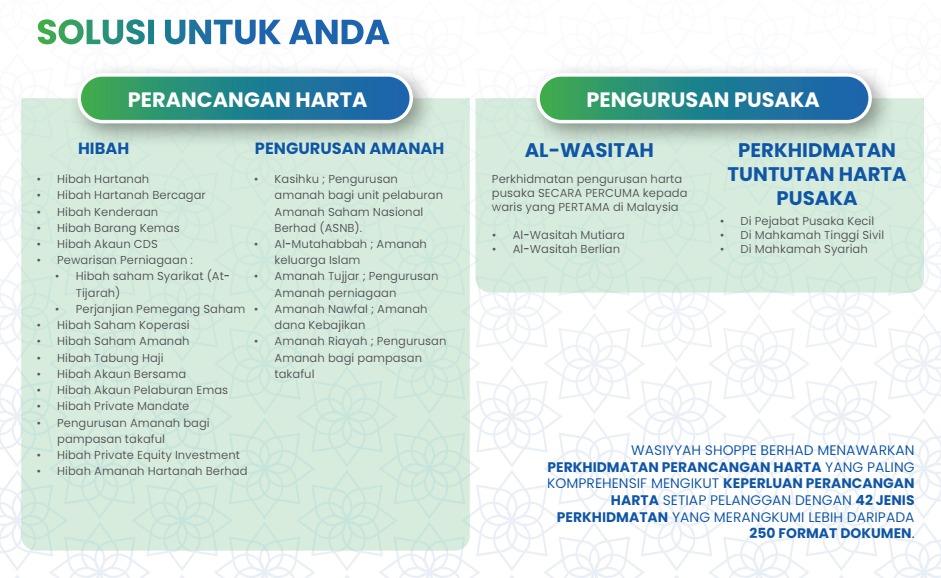 SOLUSI UNTUK ANDA

PERANCANGAN HARTA

HIBAH

- Hibah Hartanah
- Hibah Hartanah Bercagar
- Hibah Kenderaan
- Hibah Barang Kemas
- Hibah Akaun CDS
- Pewarisan Perniagaan :
  - Hibah saham Syarikat (At-Tijarah)
  - Perjanjian Pemegang Saham
- Hibah Saham Koperasi
- Hibah Saham Amanah
- Hibah Tabung Haji
- Hibah Akaun Bersama
- Hibah Akaun Pelaburan Emas
- Hibah Private Mandate
- Pengurusan Amanah bagi pampasan takaful
- Hibah Private Equity Investment
- Hibah Amanah Hartanah Berhad

PENGURUSAN AMANAH

- Kasihku ; Pengurusan amanah bagi unit pelaburan Amanah Saham Nasional Berhad (ASNB).
- Al-Mutahabbah ; Amanah keluarga Islam
- Amanah Tujjar ; Pengurusan Amanah perniagaan
- Amanah Nawfal ; Amanah dana Kebajikan
- Amanah Riayah ; Pengurusan Amanah bagi pampasan takaful

PENGURUSAN PUSAKA

AL-WASITAH

Perkhidmatan pengurusan harta pusaka SECARA PERCUMA kepada waris yang PERTAMA di Malaysia

- Al-Wasitah Mutiara
- Al-Wasitah Berlian

PERKHIDMATAN TUNTUTAN HARTA PUSAKA

- Di Pejabat Pusaka Kecil
- Di Mahkamah Tinggi Sivil
- Di Mahkamah Syariah

WASIYYAH SHOPPE BERHAD MENAWARKAN PERKHIDMATAN PERANCANGAN HARTA YANG PALING KOMPREHENSIF MENGIKUT KEPERLUAN PERANCANGAN HARTA SETIAP PELANGGAN DENGAN 42 JENIS PERKHIDMATAN YANG MERANGKUMI LEBIH DARIPADA 250 FORMAT DOKUMEN.